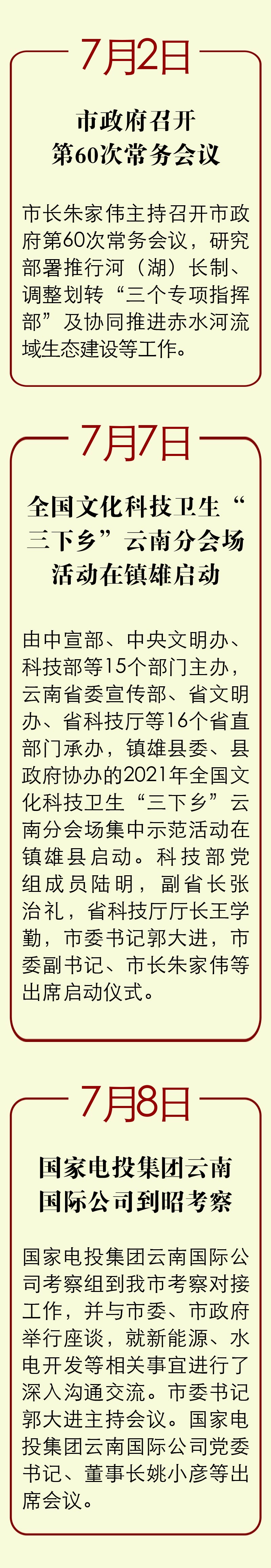 7月2日

市政府召开
第60次常务会议

市长朱家伟主持召开市政府第60次常务会议，研究部署推行河（湖）长制、调整划转“三个专项指挥部”及协同推进赤水河流域生态建设等工作。

7月7日

全国文化科技卫生“三下乡”云南分会场活动在镇雄启动

由中宣部、中央文明办、科技部等15个部门主办，云南省委宣传部、省文明办、省科技厅等16个省直部门承办，镇雄县委、县政府协办的2021年全国文化科技卫生“三下乡”云南分会场集中示范活动在镇雄县启动。科技部党组成员陆明，副省长张治礼，省科技厅厅长王学勤，市委书记郭大进，市委副书记、市长朱家伟等出席启动仪式。

7月8日

国家电投集团云南国际公司到昭考察

国家电投集团云南国际公司考察组到我市考察对接工作，并与市委、市政府举行座谈，就新能源、水电开发等相关事宜进行了深入沟通交流。市委书记郭大进主持会议。国家电投集团云南国际公司党委书记、董事长姚小彦等出席会议。